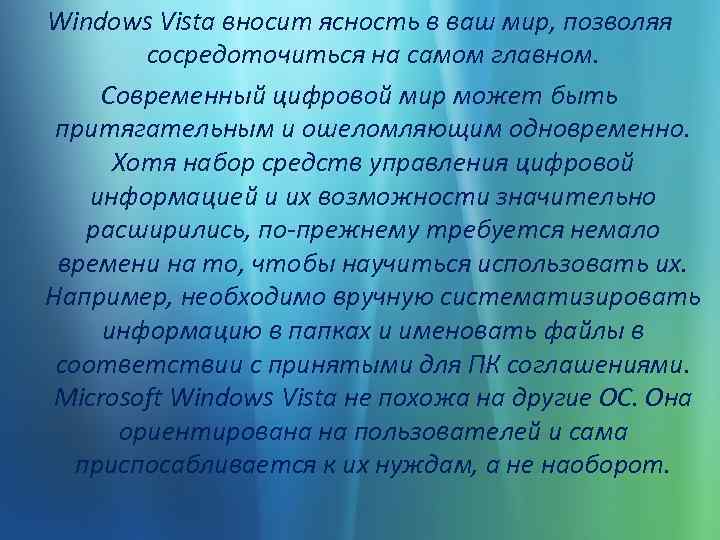 Windows Vista вносит ясность в ваш мир, позволяя сосредоточиться на самом главном.

Современный цифровой мир может быть притягательным и ошеломляющим одновременно. Хотя набор средств управления цифровой информацией и их возможности значительно расширились, по-прежнему требуется немало времени на то, чтобы научиться использовать их. Например, необходимо вручную систематизировать информацию в папках и именовать файлы в соответствии с принятыми для ПК соглашениями. Microsoft Windows Vista не похожа на другие ОС. Она ориентирована на пользователей и сама приспосабливается к их нуждам, а не наоборот.